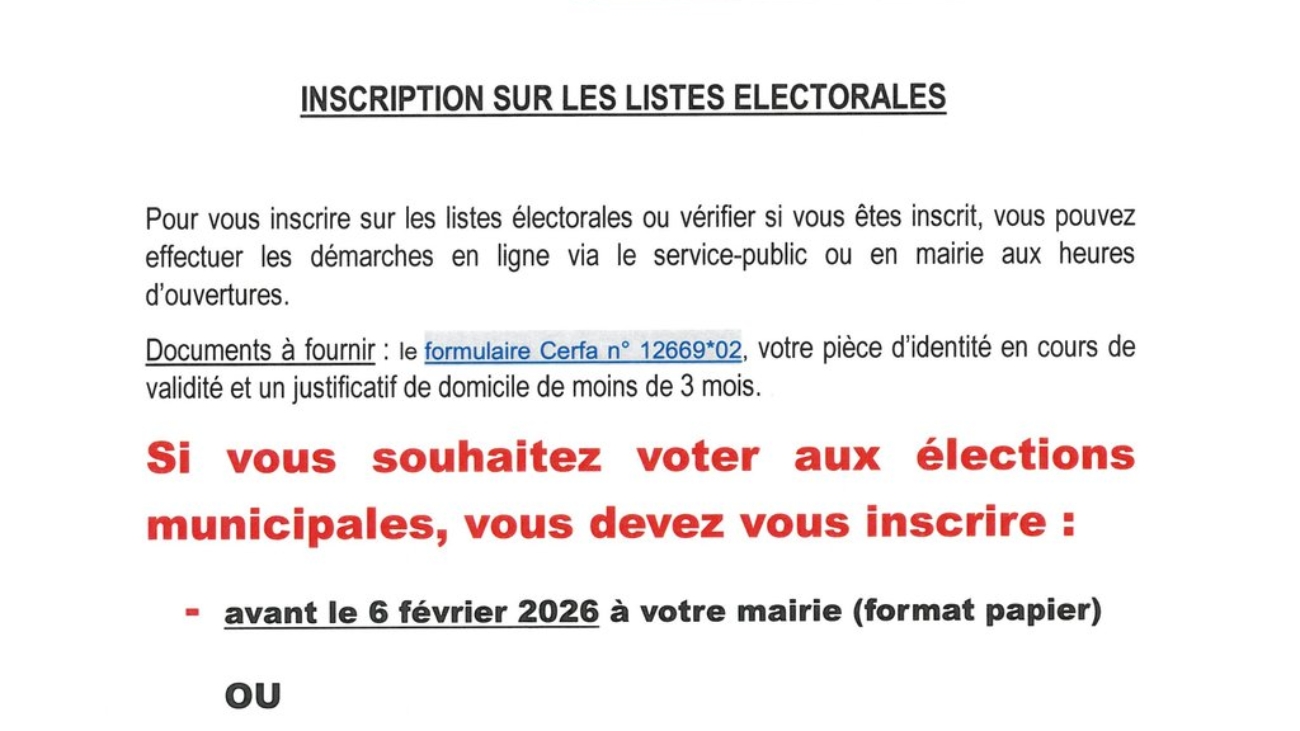 INSCRIPTION SUR LES LISTES ELECTORALES

Pour vous inscrire sur les listes électorales ou vérifier si vous êtes inscrit, vous pouvez effectuer les démarches en ligne via le service-public ou en mairie aux heures d'ouvertures.

Documents à fournir : le formulaire Cerfa n° 12669*02, votre pièce d'identité en cours de validité et un justificatif de domicile de moins de 3 mois.

Si vous souhaitez voter aux élections municipales, vous devez vous inscrire :

- avant le 6 février 2026 à votre mairie (format papier)

OU